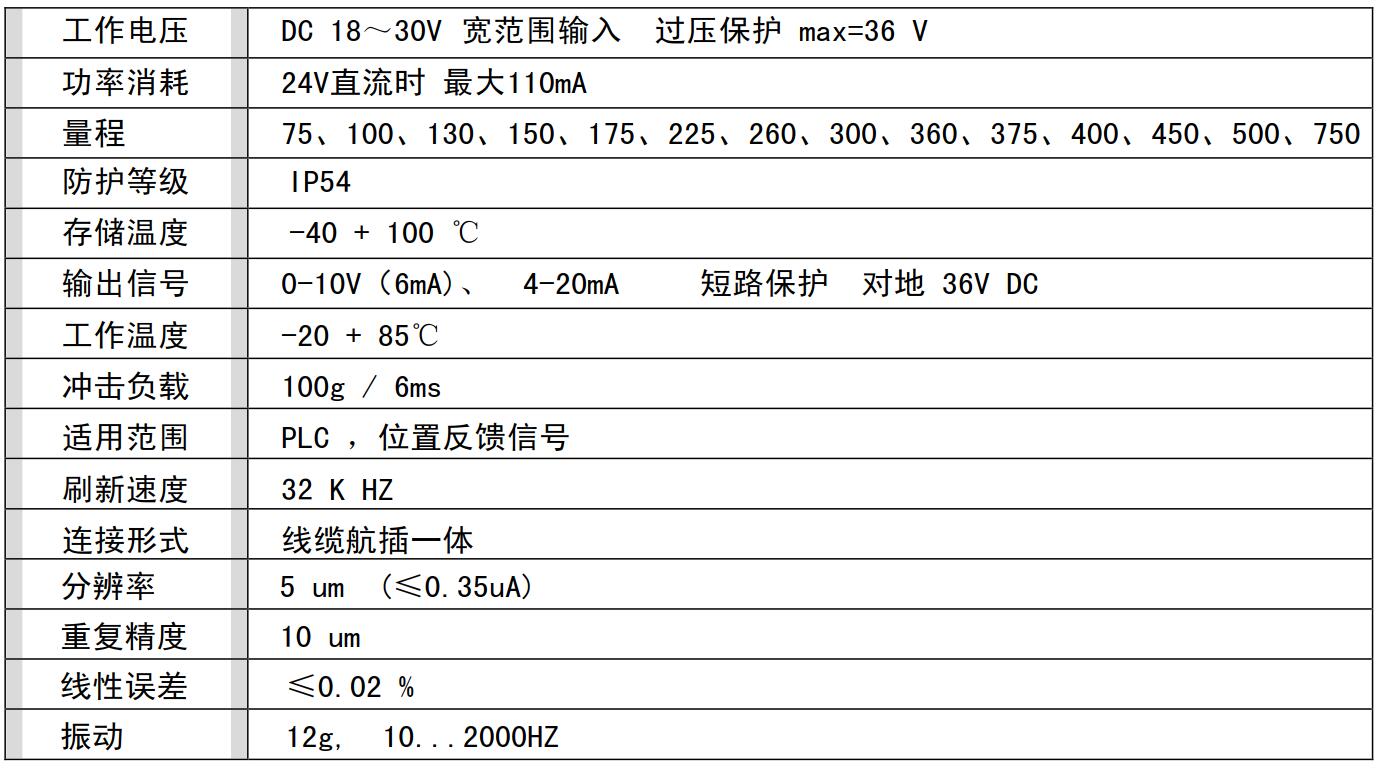 | 工作电压 | DC 18～30V 宽范围输入 过压保护 max=36 V |
|---|---|
| 功率消耗 | 24V直流时 最大110mA |
| 量程 | 75、100、130、150、175、225、260、300、360、375、400、450、500、750 |
| 防护等级 | IP54 |
| 存储温度 | -40 + 100 ℃ |
| 输出信号 | 0-10V（6mA）、 4-20mA 短路保护 对地 36V DC |
| 工作温度 | -20 + 85℃ |
| 冲击负载 | 100g / 6ms |
| 适用范围 | PLC ，位置反馈信号 |
| 刷新速度 | 32 K HZ |
| 连接形式 | 线缆航插一体 |
| 分辨率 | 5 um （≤0.35uA） |
| 重复精度 | 10 um |
| 线性误差 | ≤0.02 % |
| 振动 | 12g, 10...2000HZ |